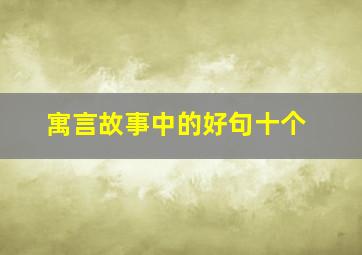 寓言故事中的好句十个